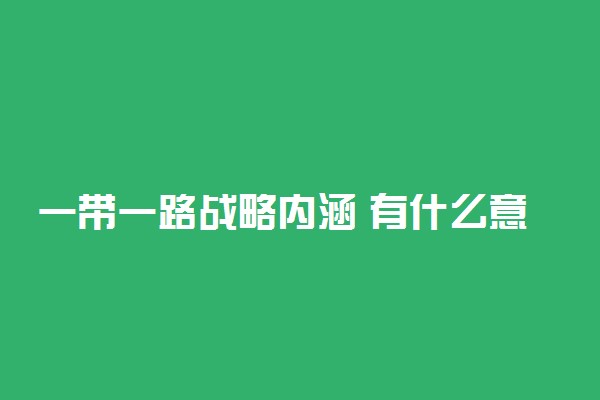 一带一路战略内涵 有什么意